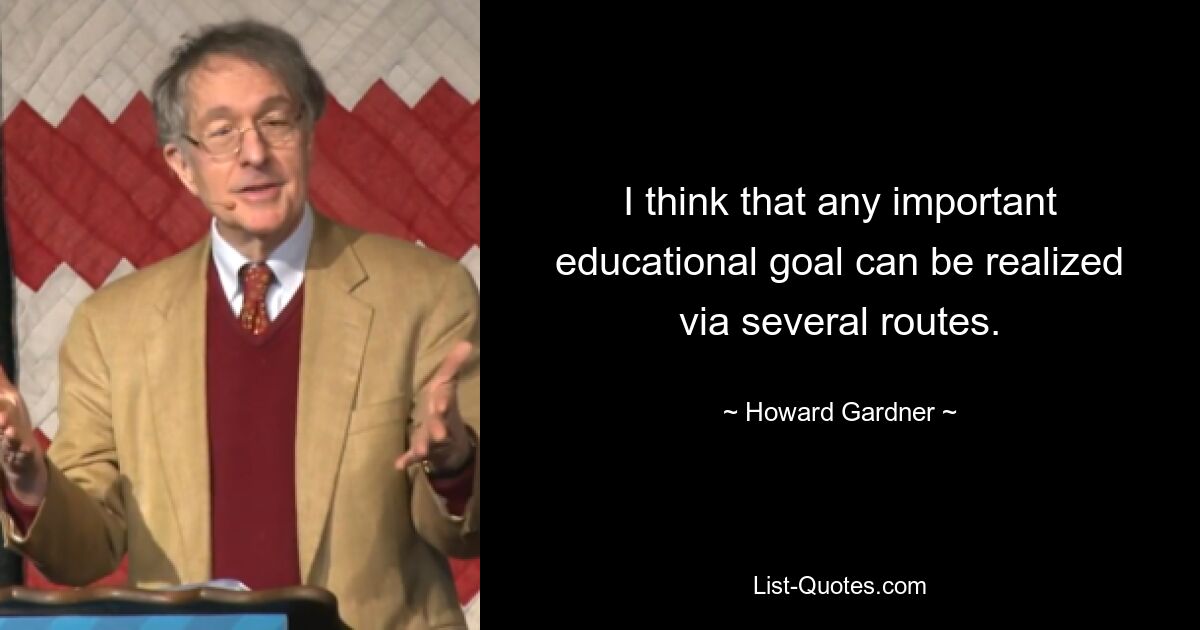 I think that any important educational goal can be realized via several routes.

~ Howard Gardner ~

List-Quotes.com